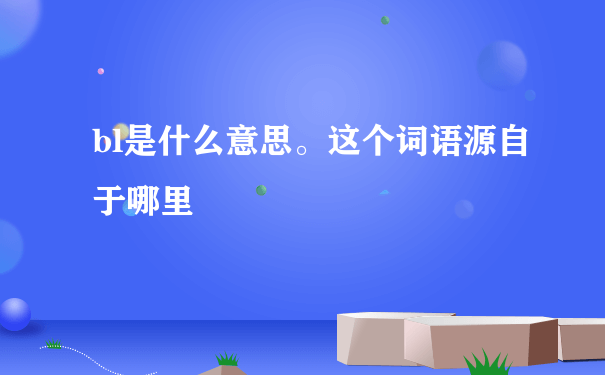 bl是什么意思。这个词语源自于哪里